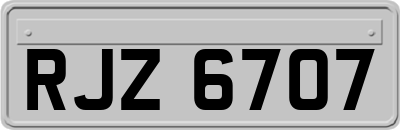 RJZ 6707